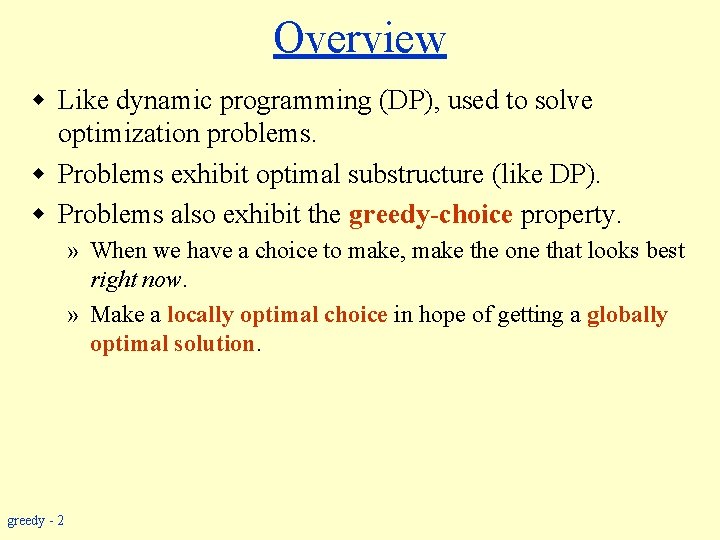 Overview

◆ Like dynamic programming (DP), used to solve optimization problems.

◆ Problems exhibit optimal substructure (like DP).

◆ Problems also exhibit the greedy-choice property.

» When we have a choice to make, make the one that looks best right now.

» Make a locally optimal choice in hope of getting a globally optimal solution.

greedy - 2